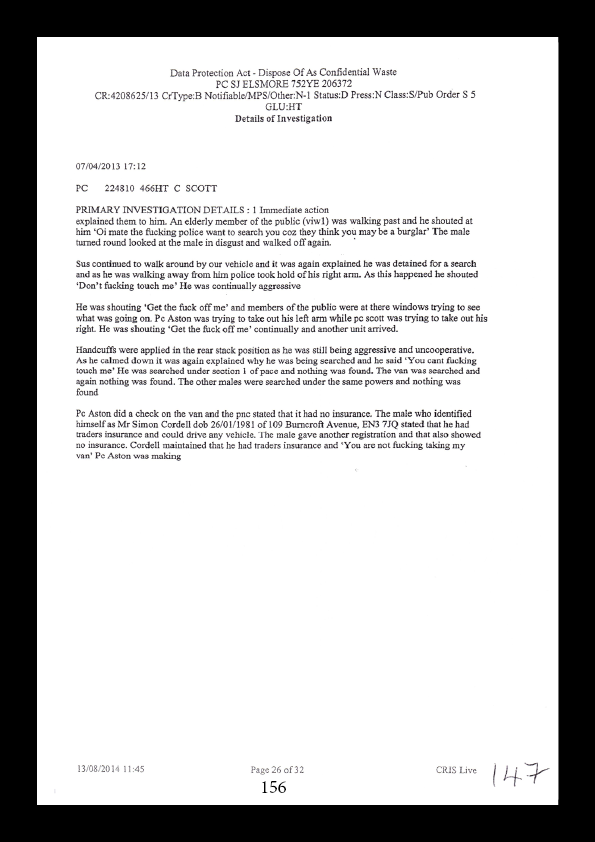 Data Protection Act - Dispose Of As Confidential Waste
PC SJ ELSMORE 752YE 206372
CR:4208625/13 CrType:B Notifiable/MPS/Other:N-1 Status:D Press:N Class:S/Pub Order S 5
GLU:HT
Details of Investigation

07/04/2013 17:12

PC 224810 466HT C SCOTT

PRIMARY INVESTIGATION DETAILS : 1 Immediate action
explained them to him. An elderly member of the public (viw1) was walking past and he shouted at him 'Oi mate the fucking police want to search you coz they think you may be a burglar' The male turned round looked at the male in disgust and walked off again.

Sus continued to walk around by our vehicle and it was again explained he was detained for a search and as he was walking away from him police took hold of his right arm. As this happened he shouted 'Don't fucking touch me' He was continually aggressive

He was shouting 'Get the fuck off me' and members of the public were at there windows trying to see what was going on. Pc Aston was trying to take out his left arm while pc scott was trying to take out his right. He was shouting 'Get the fuck off me' continually and another unit arrived.

Handcuffs were applied in the rear stack position as he was still being aggressive and uncooperative. As he calmed down it was again explained why he was being searched and he said 'You cant fucking touch me' He was searched under section 1 of pace and nothing was found. The van was searched and again nothing was found. The other males were searched under the same powers and nothing was found

Pc Aston did a check on the van and the pnc stated that it had no insurance. The male who identified himself as Mr Simon Cordell dob 26/01/1981 of 109 Burncroft Avenue, EN3 7JQ stated that he had traders insurance and could drive any vehicle. The male gave another registration and that also showed no insurance. Cordell maintained that he had traders insurance and 'You are not fucking taking my van' Pc Aston was making

13/08/2014 11:45 Page 26 of 32 CRIS Live 147
156